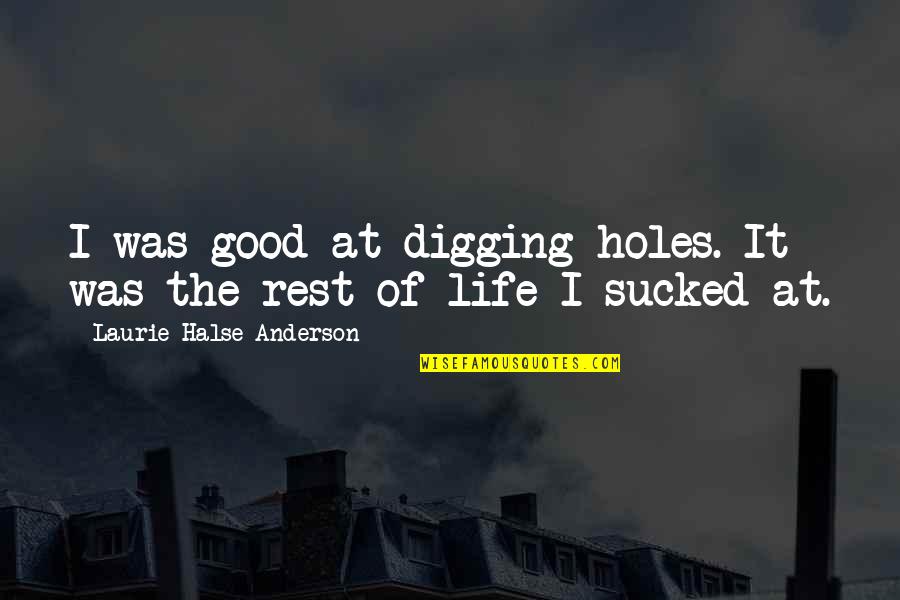 I was good at digging holes. It was the rest of life I sucked at.

Laurie Halse Anderson

WISEFAMOUSQUOTES.COM